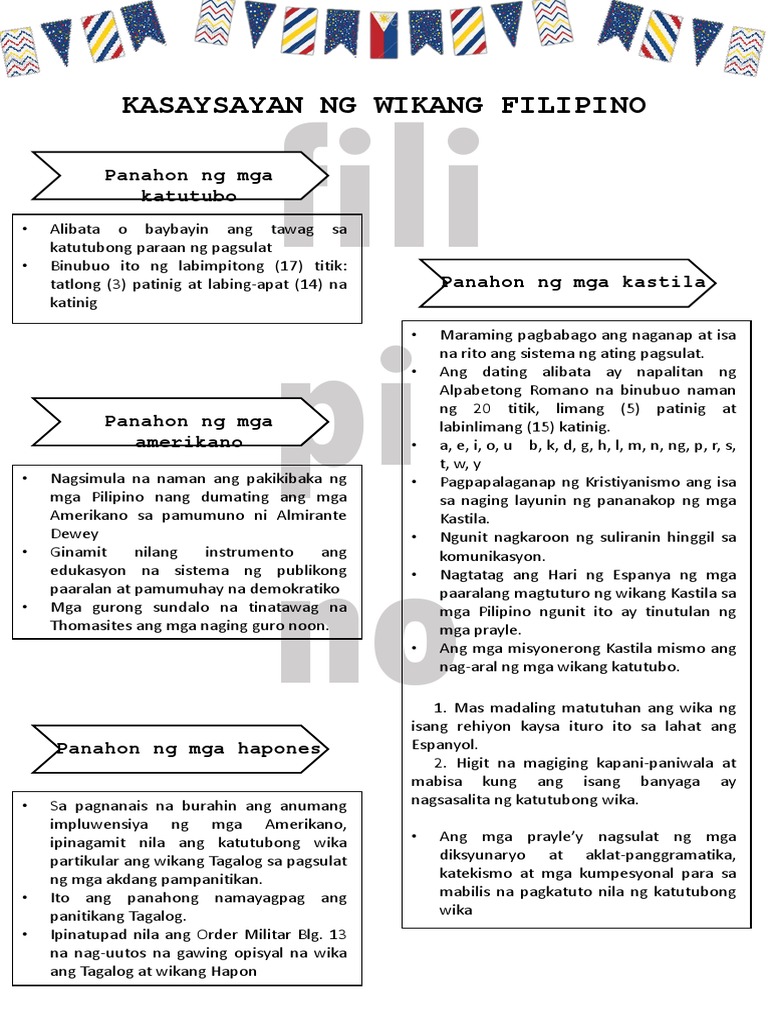 KASAYSAYAN NG WIKANG FILIPINO

fili pi no

Panahon ng mga katutubo

• Alibata o baybayin ang tawag sa katutubong paraan ng pagsulat
• Binubuo ito ng labimpitong (17) titik: tatlong (3) patinig at labing-apat (14) na katinig

Panahon ng mga amerikano

• Nagsimula na naman ang pakikibaka ng mga Pilipino nang dumating ang mga Amerikano sa pamumuno ni Almirante Dewey
• Ginamit nilang instrumento ang edukasyon na sistema ng publikong paaralan at pamumuhay na demokratiko
• Mga gurong sundalo na tinatawag na Thomasites ang mga naging guro noon.

Panahon ng mga hapones

• Sa pagnanais na burahin ang anumang impluwensiya ng mga Amerikano, ipinagamit nila ang katutubong wika partikular ang wikang Tagalog sa pagsulat ng mga akdang pampanitikan.
• Ito ang panahong namayagpag ang panitikang Tagalog.
• Ipinatupad nila ang Order Militar Blg. 13 na nag-uutos na gawing opisyal na wika ang Tagalog at wikang Hapon

Panahon ng mga kastila

• Maraming pagbabago ang naganap at isa na rito ang sistema ng ating pagsulat.
• Ang dating alibata ay napalitan ng Alpabetong Romano na binubuo naman ng 20 titik, limang (5) patinig at labinlimang (15) katinig.
• a, e, i, o, u b, k, d, g, h, l, m, n, ng, p, r, s, t, w, y
• Pagpapalaganap ng Kristiyanismo ang isa sa naging layunin ng pananakop ng mga Kastila.
• Ngunit nagkaroon ng suliranin hinggil sa komunikasyon.
• Nagtatag ang Hari ng Espanya ng mga paaralang magtuturo ng wikang Kastila sa mga Pilipino ngunit ito ay tinutulan ng mga prayle.
• Ang mga misyonerong Kastila mismo ang nag-aral ng mga wikang katutubo.

1. Mas madaling matutuhan ang wika ng isang rehiyon kaysa ituro ito sa lahat ang Espanyol.
2. Higit na magiging kapani-paniwala at mabisa kung ang isang banyaga ay nagsasalita ng katutubong wika.

• Ang mga prayle'y nagsulat ng mga diksyunaryo at aklat-panggramatika, katekismo at mga kumpesyonal para sa mabilis na pagkatuto nila ng katutubong wika